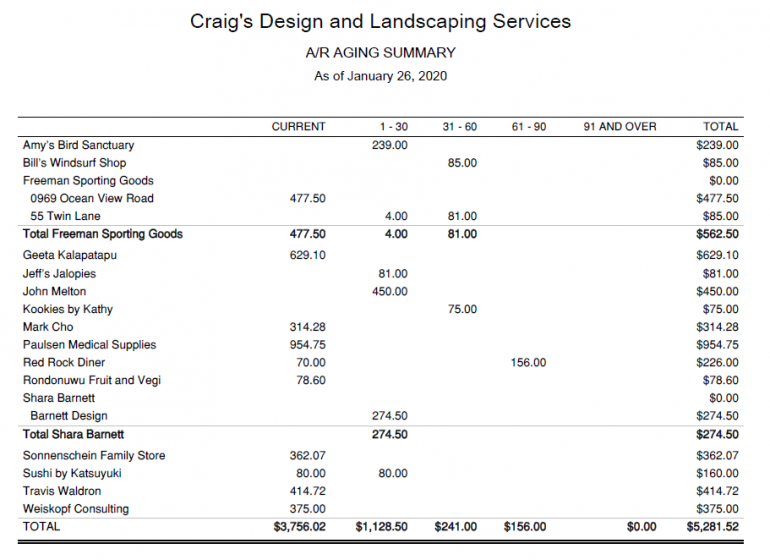 Craig's Design and Landscaping Services

A/R AGING SUMMARY

As of January 26, 2020

| | CURRENT | 1 - 30 | 31 - 60 | 61 - 90 | 91 AND OVER | TOTAL |
|---|---|---|---|---|---|---|
| Amy's Bird Sanctuary | | 239.00 | | | | $239.00 |
| Bill's Windsurf Shop | | | 85.00 | | | $85.00 |
| Freeman Sporting Goods | | | | | | $0.00 |
| 0969 Ocean View Road | 477.50 | | | | | $477.50 |
| 55 Twin Lane | | 4.00 | 81.00 | | | $85.00 |
| Total Freeman Sporting Goods | 477.50 | 4.00 | 81.00 | | | $562.50 |
| Geeta Kalapatapu | 629.10 | | | | | $629.10 |
| Jeff's Jalopies | | 81.00 | | | | $81.00 |
| John Melton | | 450.00 | | | | $450.00 |
| Kookies by Kathy | | | 75.00 | | | $75.00 |
| Mark Cho | 314.28 | | | | | $314.28 |
| Paulsen Medical Supplies | 954.75 | | | | | $954.75 |
| Red Rock Diner | 70.00 | | | 156.00 | | $226.00 |
| Rondonuwu Fruit and Vegi | 78.60 | | | | | $78.60 |
| Shara Barnett | | | | | | $0.00 |
| Barnett Design | | 274.50 | | | | $274.50 |
| Total Shara Barnett | | 274.50 | | | | $274.50 |
| Sonnenschein Family Store | 362.07 | | | | | $362.07 |
| Sushi by Katsuyuki | 80.00 | 80.00 | | | | $160.00 |
| Travis Waldron | 414.72 | | | | | $414.72 |
| Weiskopf Consulting | 375.00 | | | | | $375.00 |
| TOTAL | $3,756.02 | $1,128.50 | $241.00 | $156.00 | $0.00 | $5,281.52 |